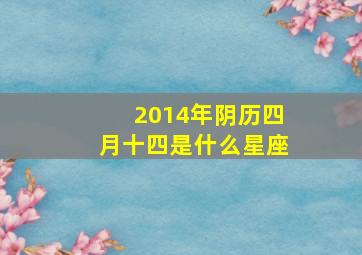 2014年阴历四月十四是什么星座